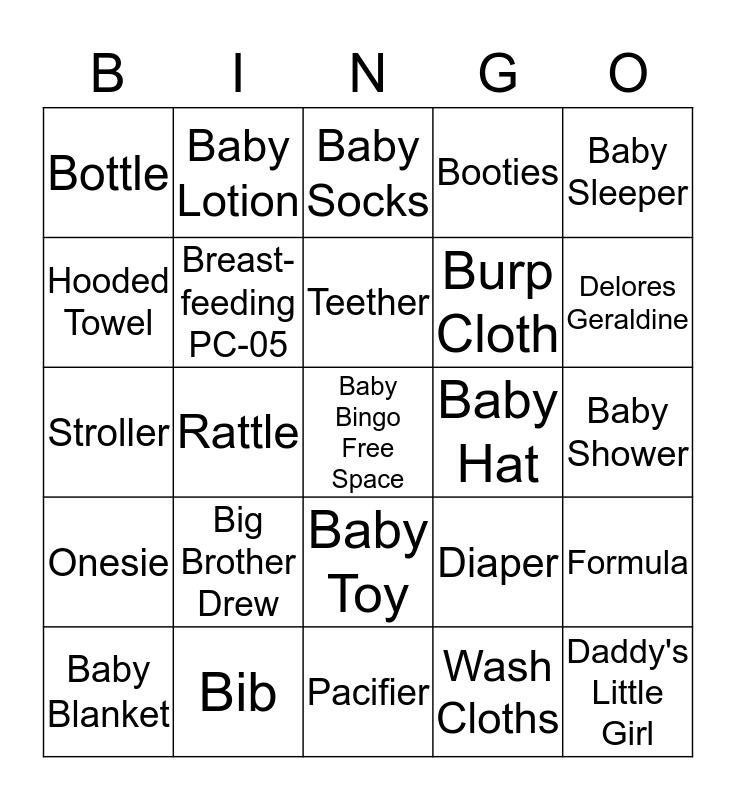 | B | I | N | G | O |
|---|---|---|---|---|
| Bottle | Baby Lotion | Baby Socks | Booties | Baby Sleeper |
| Hooded Towel | Breast-feeding PC-05 | Teether | Burp Cloth | Delores Geraldine |
| Stroller | Rattle | Baby Bingo Free Space | Baby Hat | Baby Shower |
| Onesie | Big Brother Drew | Baby Toy | Diaper | Formula |
| Baby Blanket | Bib | Pacifier | Wash Cloths | Daddy's Little Girl |